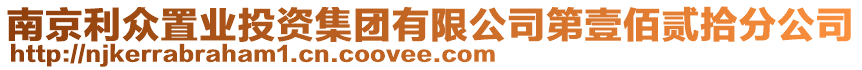 南京利众置业投资集团有限公司第壹佰贰拾分公司
http://njkerrabraham1.cn.coovee.com